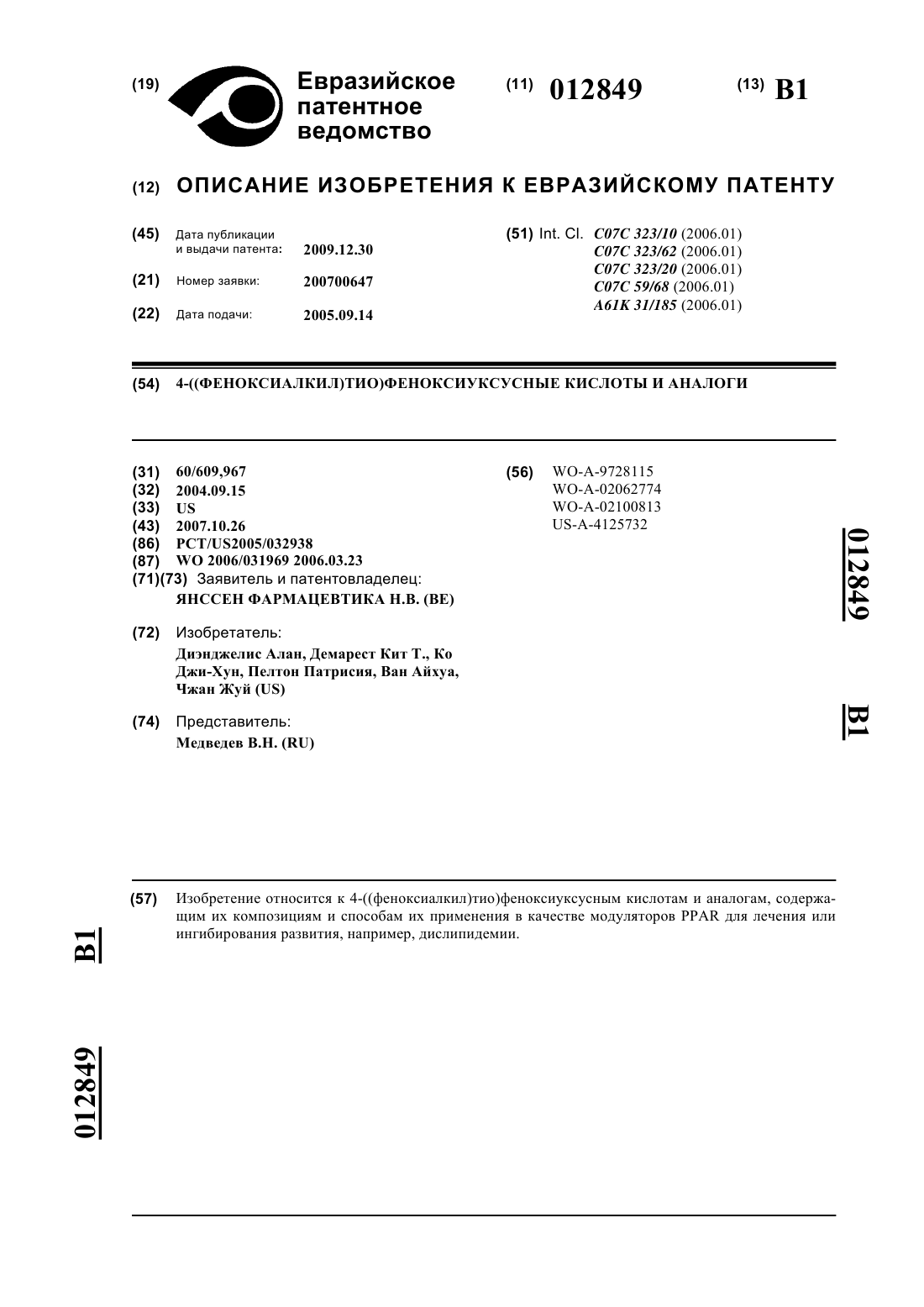 (19) Евразийское патентное ведомство

(11) 012849

(13) B1

(12) ОПИСАНИЕ ИЗОБРЕТЕНИЯ К ЕВРАЗИЙСКОМУ ПАТЕНТУ

(45) Дата публикации и выдачи патента: 2009.12.30

(21) Номер заявки: 200700647

(22) Дата подачи: 2005.09.14

(51) Int. Cl. C07C 323/10 (2006.01)
C07C 323/62 (2006.01)
C07C 323/20 (2006.01)
C07C 59/68 (2006.01)
A61K 31/185 (2006.01)

(54) 4-((ФЕНОКСИАЛКИЛ)ТИО)ФЕНОКСИУКСУСНЫЕ КИСЛОТЫ И АНАЛОГИ

(31) 60/609,967
(32) 2004.09.15
(33) US
(43) 2007.10.26
(86) PCT/US2005/032938
(87) WO 2006/031969 2006.03.23
(71)(73) Заявитель и патентовладелец:
ЯНССЕН ФАРМАЦЕВТИКА Н.В. (BE)

(72) Изобретатель:
Диэнджелис Алан, Демарест Кит Т., Ко Джи-Хун, Пелтон Патрисия, Ван Айхуа, Чжан Жуй (US)

(74) Представитель:
Медведев В.Н. (RU)

(56) WO-A-9728115
WO-A-02062774
WO-A-02100813
US-A-4125732

012849

B1

(57) Изобретение относится к 4-((феноксиалкил)тио)феноксиуксусным кислотам и аналогам, содержащим их композициям и способам их применения в качестве модуляторов PPAR для лечения или ингибирования развития, например, дислипидемии.

B1

012849